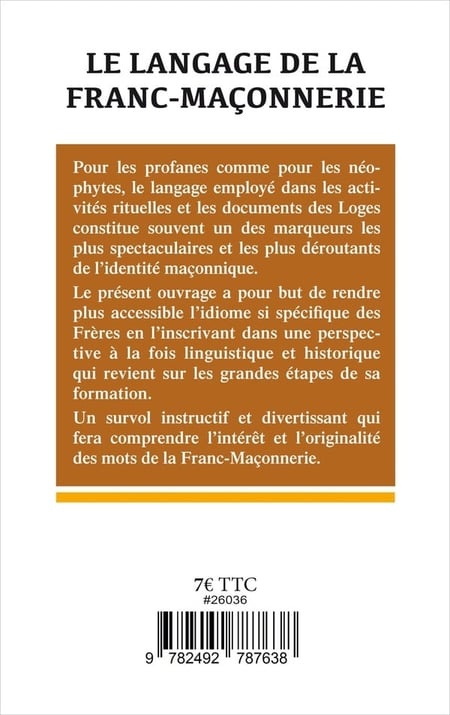 LE LANGAGE DE LA FRANC-MAÇONNERIE

Pour les profanes comme pour les néophytes, le langage employé dans les activités rituelles et les documents des Loges constitue souvent un des marqueurs les plus spectaculaires et les plus déroutants de l'identité maçonnique.

Le présent ouvrage a pour but de rendre plus accessible l'idiome si spécifique des Frères en l'inscrivant dans une perspective à la fois linguistique et historique qui revient sur les grandes étapes de sa formation.

Un survol instructif et divertissant qui fera comprendre l'intérêt et l'originalité des mots de la Franc-Maçonnerie.

7€ TTC
#26036

9 782492 787638